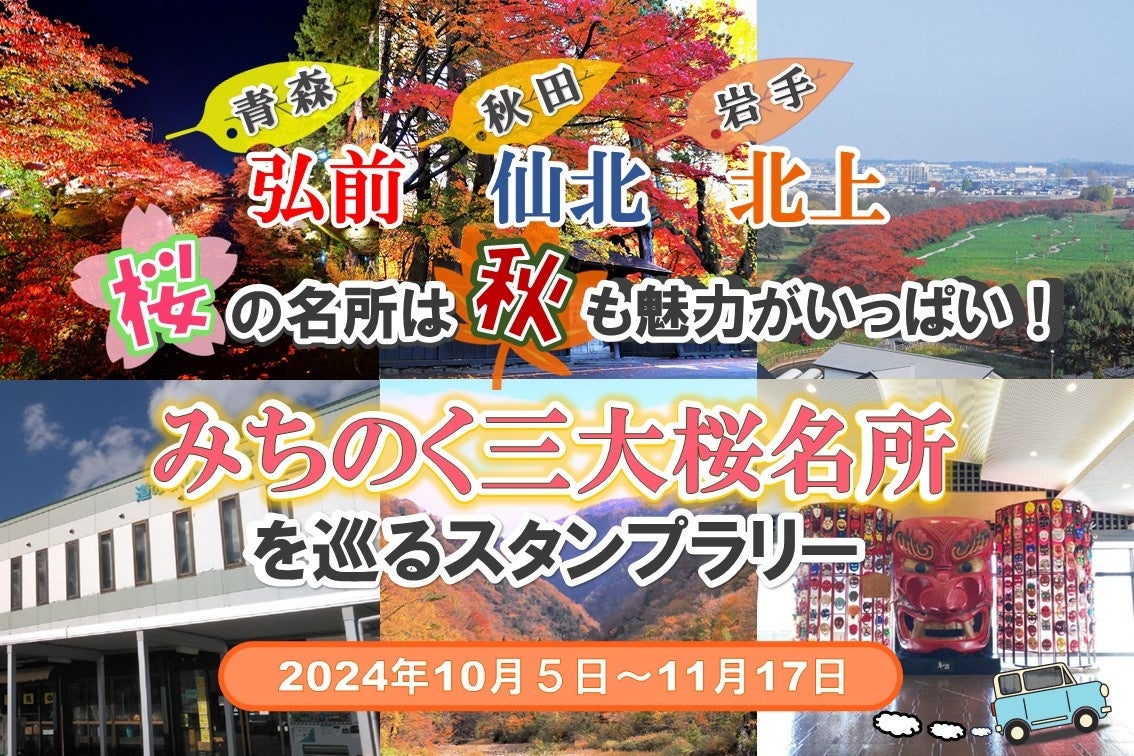 青森
弘前

秋田
仙北

岩手
北上

桜の名所は秋も魅力がいっぱい！

みちのく三大桜名所
を巡るスタンプラリー

2024年10月５日～11月17日